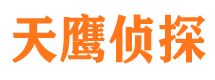 天鹰侦探